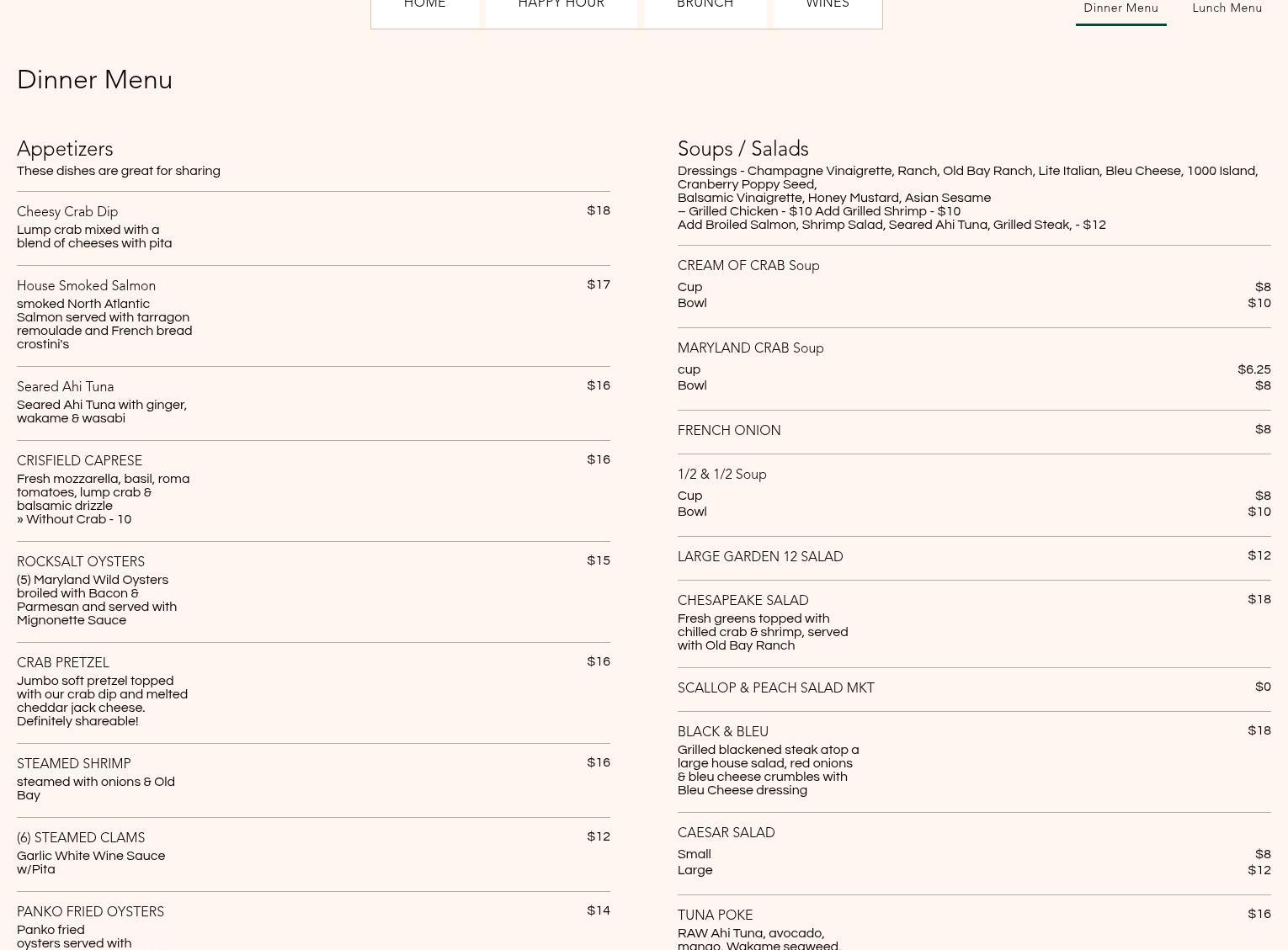 HOME HAPPY HOUR BRUNCH WINES

Dinner Menu Lunch Menu

Dinner Menu

Appetizers
These dishes are great for sharing

Cheesy Crab Dip $18
Lump crab mixed with a blend of cheeses with pita

House Smoked Salmon $17
smoked North Atlantic Salmon served with tarragon remoulade and French bread crostini's

Seared Ahi Tuna $16
Seared Ahi Tuna with ginger, wakame & wasabi

CRISFIELD CAPRESE $16
Fresh mozzarella, basil, roma tomatoes, lump crab & balsamic drizzle
» Without Crab - 10

ROCKSALT OYSTERS $15
(5) Maryland Wild Oysters broiled with Bacon & Parmesan and served with Mignonette Sauce

CRAB PRETZEL $16
Jumbo soft pretzel topped with our crab dip and melted cheddar jack cheese. Definitely shareable!

STEAMED SHRIMP $16
steamed with onions & Old Bay

(6) STEAMED CLAMS $12
Garlic White Wine Sauce w/Pita

PANKO FRIED OYSTERS $14
Panko fried oysters served with

Soups / Salads
Dressings - Champagne Vinaigrette, Ranch, Old Bay Ranch, Lite Italian, Bleu Cheese, 1000 Island, Cranberry Poppy Seed,
Balsamic Vinaigrette, Honey Mustard, Asian Sesame
– Grilled Chicken - $10 Add Grilled Shrimp - $10
Add Broiled Salmon, Shrimp Salad, Seared Ahi Tuna, Grilled Steak, - $12

CREAM OF CRAB Soup
Cup $8
Bowl $10

MARYLAND CRAB Soup
cup $6.25
Bowl $8

FRENCH ONION $8

1/2 & 1/2 Soup
Cup $8
Bowl $10

LARGE GARDEN 12 SALAD $12

CHESAPEAKE SALAD $18
Fresh greens topped with chilled crab & shrimp, served with Old Bay Ranch

SCALLOP & PEACH SALAD MKT $0

BLACK & BLEU $18
Grilled blackened steak atop a large house salad, red onions & bleu cheese crumbles with Bleu Cheese dressing

CAESAR SALAD
Small $8
Large $12

TUNA POKE $16
RAW Ahi Tuna, avocado, mango, Wakame seaweed,